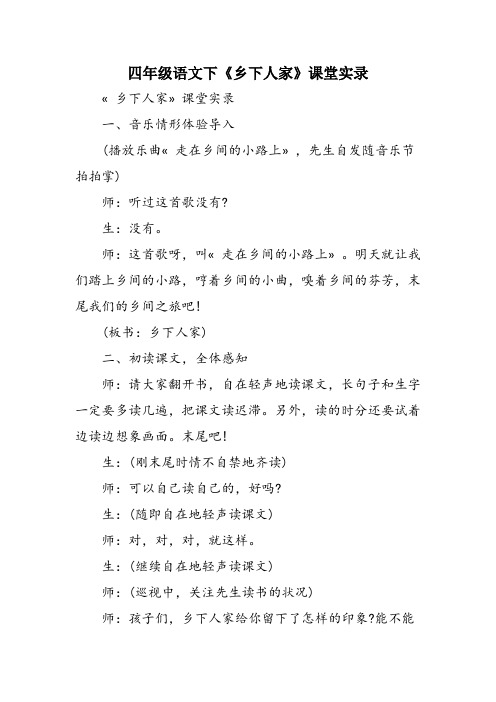 四年级语文下《乡下人家》课堂实录

« 乡下人家» 课堂实录

一、音乐情形体验导入

(播放乐曲« 走在乡间的小路上» ，先生自发随音乐节拍拍掌)

师：听过这首歌没有?

生：没有。

师：这首歌呀，叫« 走在乡间的小路上» 。明天就让我们踏上乡间的小路，哼着乡间的小曲，嗅着乡间的芬芳，末尾我们的乡间之旅吧!

(板书：乡下人家)

二、初读课文，全体感知

师：请大家翻开书，自在轻声地读课文，长句子和生字一定要多读几遍，把课文读迟滞。另外，读的时分还要试着边读边想象画面。末尾吧!

生：(刚末尾时情不自禁地齐读)

师：可以自己读自己的，好吗?

生：(随即自在地轻声读课文)

师：对，对，对，就这样。

生：(继续自在地轻声读课文)

师：(巡视中，关注先生读书的状况)

师：孩子们，乡下人家给你留下了怎样的印象?能不能